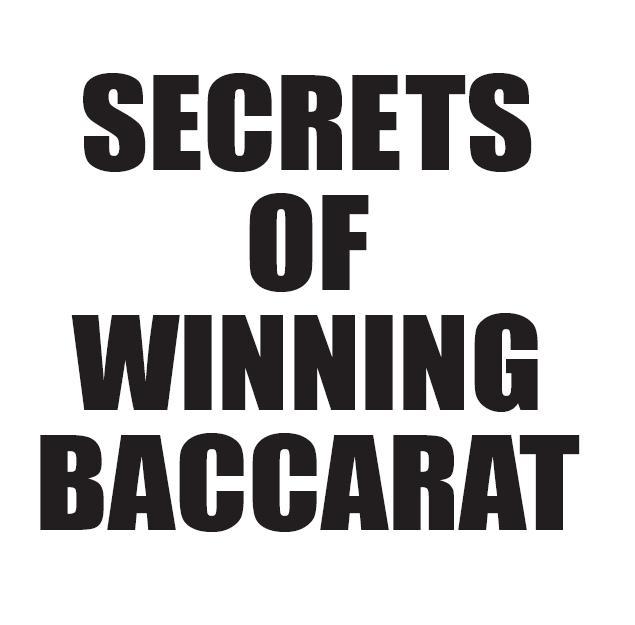 SECRETS OF WINNING BACCARAT